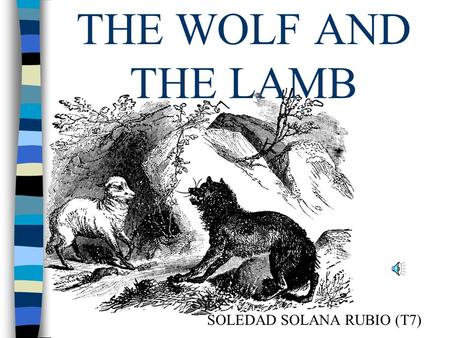 THE WOLF AND THE LAMB

SOLEDAD SOLANA RUBIO (T7)